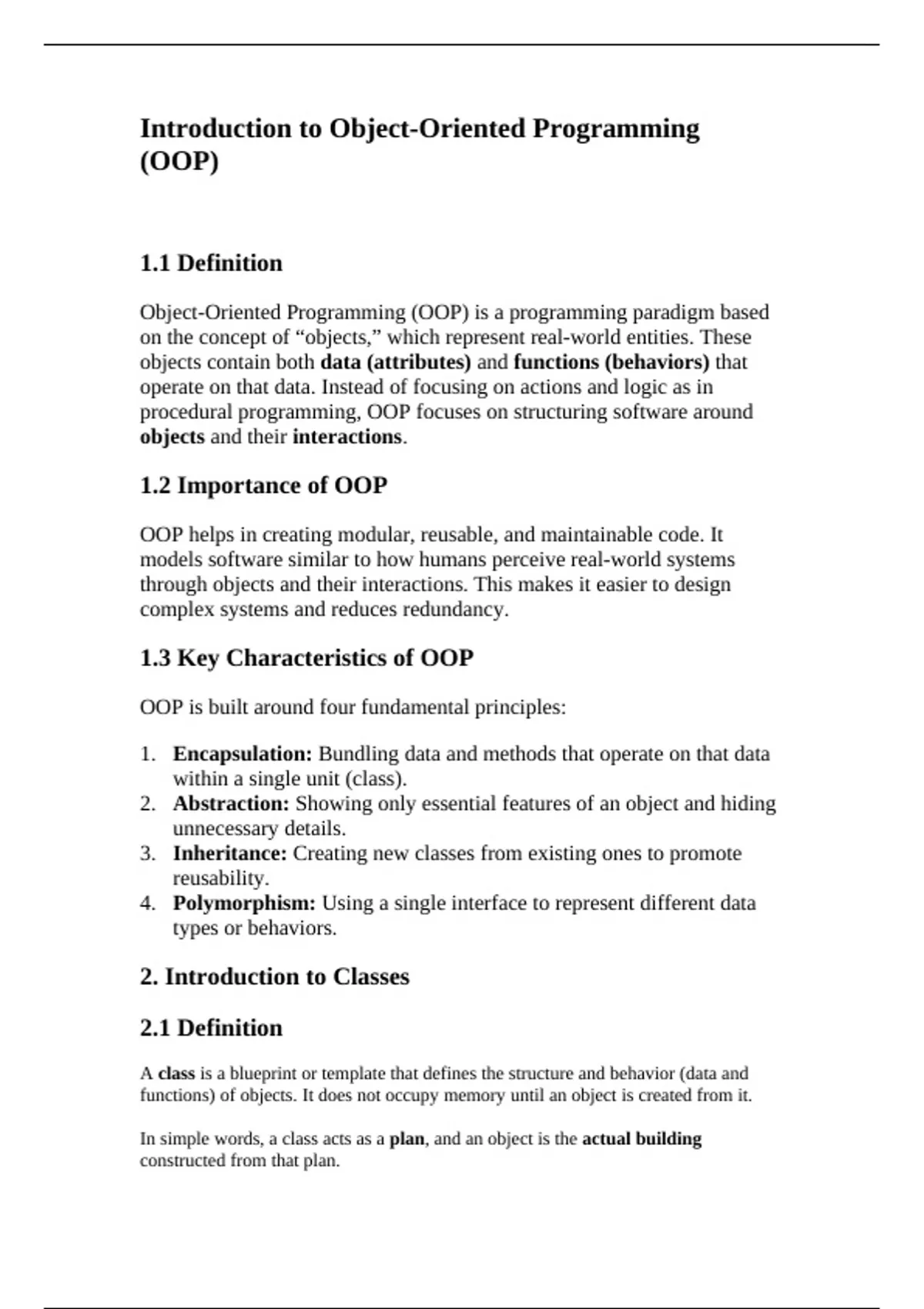 Introduction to Object-Oriented Programming (OOP)

1.1 Definition

Object-Oriented Programming (OOP) is a programming paradigm based on the concept of “objects,” which represent real-world entities. These objects contain both data (attributes) and functions (behaviors) that operate on that data. Instead of focusing on actions and logic as in procedural programming, OOP focuses on structuring software around objects and their interactions.

1.2 Importance of OOP

OOP helps in creating modular, reusable, and maintainable code. It models software similar to how humans perceive real-world systems through objects and their interactions. This makes it easier to design complex systems and reduces redundancy.

1.3 Key Characteristics of OOP

OOP is built around four fundamental principles:

1. Encapsulation: Bundling data and methods that operate on that data within a single unit (class).
2. Abstraction: Showing only essential features of an object and hiding unnecessary details.
3. Inheritance: Creating new classes from existing ones to promote reusability.
4. Polymorphism: Using a single interface to represent different data types or behaviors.

2. Introduction to Classes

2.1 Definition

A class is a blueprint or template that defines the structure and behavior (data and functions) of objects. It does not occupy memory until an object is created from it.

In simple words, a class acts as a plan, and an object is the actual building constructed from that plan.